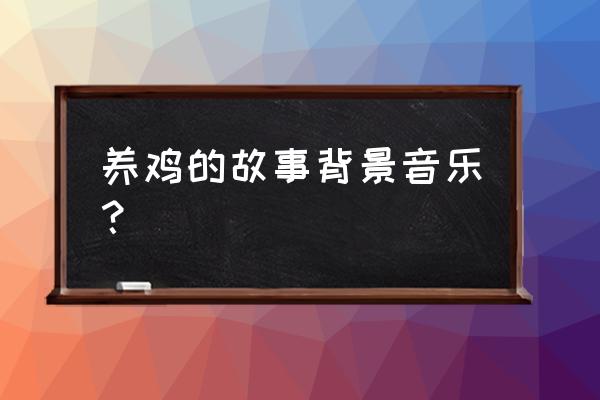 养鸡的故事背景音乐？